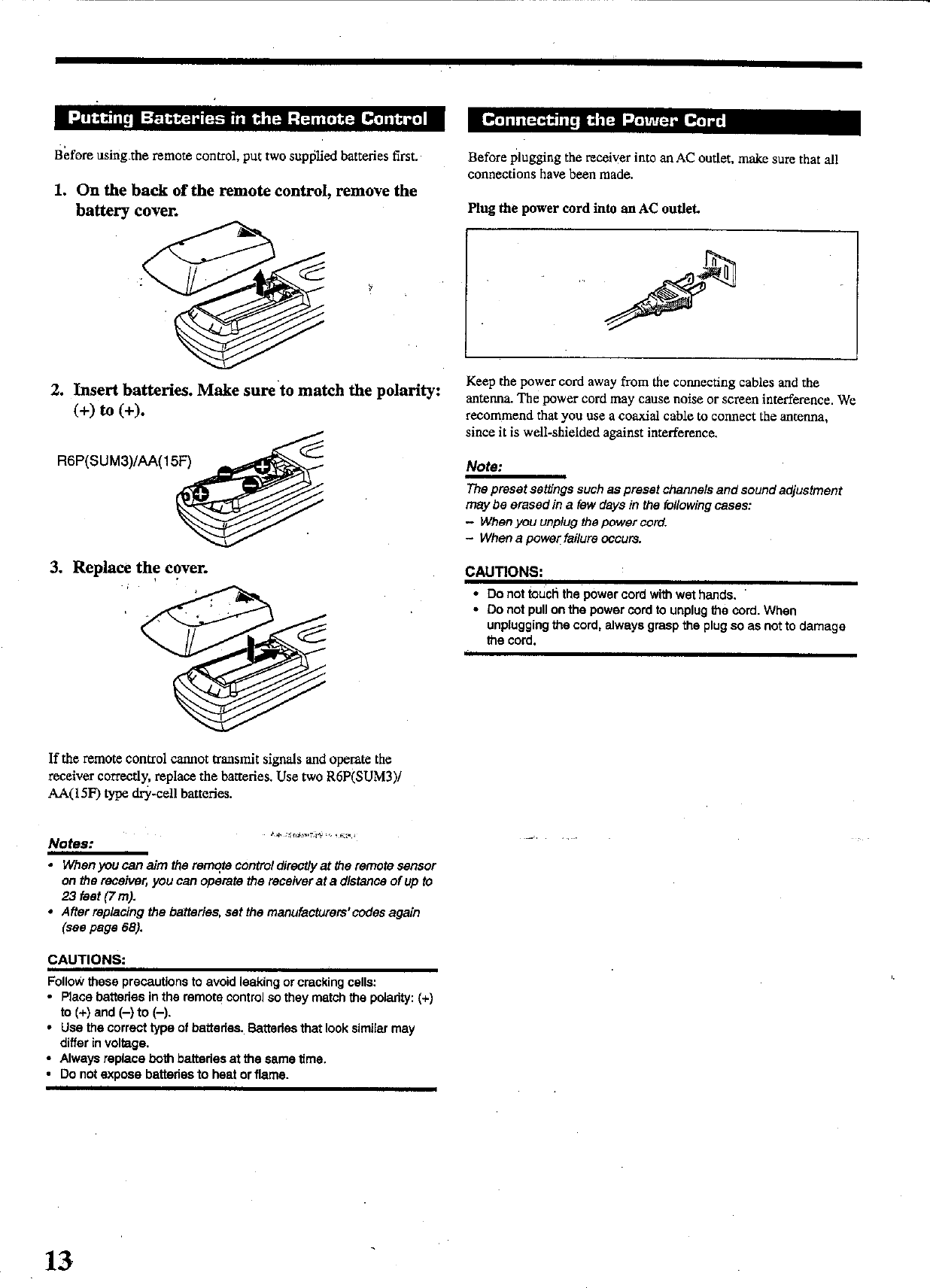 Putting Batteries in the Remote Control

Before using the remote control, put two supplied batteries first.

1. On the back of the remote control, remove the battery cover.

2. Insert batteries. Make sure to match the polarity: (+) to (+).

R6P(SUM3)/AA(15F)

3. Replace the cover.

If the remote control cannot transmit signals and operate the receiver correctly, replace the batteries. Use two R6P(SUM3)/AA(15F) type dry-cell batteries.

Notes:
• When you can aim the remote control directly at the remote sensor on the receiver, you can operate the receiver at a distance of up to 23 feet (7 m).
• After replacing the batteries, set the manufacturers' codes again (see page 68).

CAUTIONS:
Follow these precautions to avoid leaking or cracking cells:
• Place batteries in the remote control so they match the polarity: (+) to (+) and (–) to (–).
• Use the correct type of batteries. Batteries that look similar may differ in voltage.
• Always replace both batteries at the same time.
• Do not expose batteries to heat or flame.

Connecting the Power Cord

Before plugging the receiver into an AC outlet, make sure that all connections have been made.

Plug the power cord into an AC outlet.

Keep the power cord away from the connecting cables and the antenna. The power cord may cause noise or screen interference. We recommend that you use a coaxial cable to connect the antenna, since it is well-shielded against interference.

Note:
The preset settings such as preset channels and sound adjustment may be erased in a few days in the following cases:
– When you unplug the power cord.
– When a power failure occurs.

CAUTIONS:
• Do not touch the power cord with wet hands.
• Do not pull on the power cord to unplug the cord. When unplugging the cord, always grasp the plug so as not to damage the cord.

13